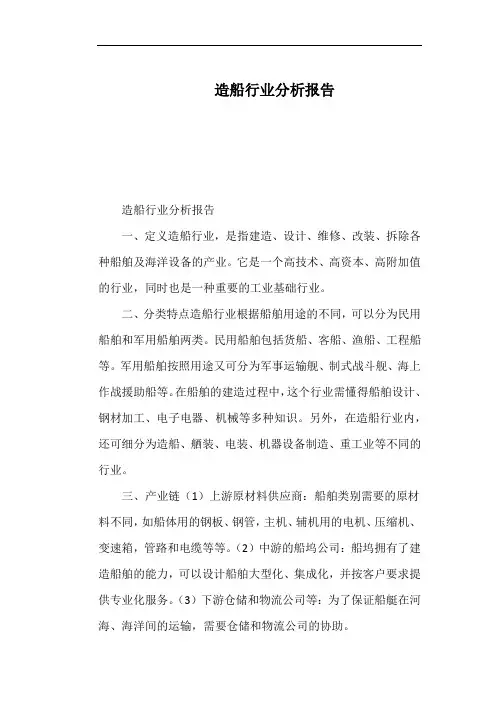 造船行业分析报告

造船行业分析报告

一、定义造船行业，是指建造、设计、维修、改装、拆除各种船舶及海洋设备的产业。它是一个高技术、高资本、高附加值的行业，同时也是一种重要的工业基础行业。

二、分类特点造船行业根据船舶用途的不同，可以分为民用船舶和军用船舶两类。民用船舶包括货船、客船、渔船、工程船等。军用船舶按照用途又可分为军事运输舰、制式战斗舰、海上作战援助船等。在船舶的建造过程中，这个行业需懂得船舶设计、钢材加工、电子电器、机械等多种知识。另外，在造船行业内，还可细分为造船、舾装、电装、机器设备制造、重工业等不同的行业。

三、产业链（1）上游原材料供应商：船舶类别需要的原材料不同，如船体用的钢板、钢管，主机、辅机用的电机、压缩机、变速箱，管路和电缆等等。（2）中游的船坞公司：船坞拥有了建造船舶的能力，可以设计船舶大型化、集成化，并按客户要求提供专业化服务。（3）下游仓储和物流公司等：为了保证船艇在河海、海洋间的运输，需要仓储和物流公司的协助。